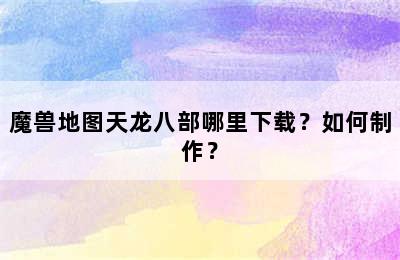 魔兽地图天龙八部哪里下载？如何制作？